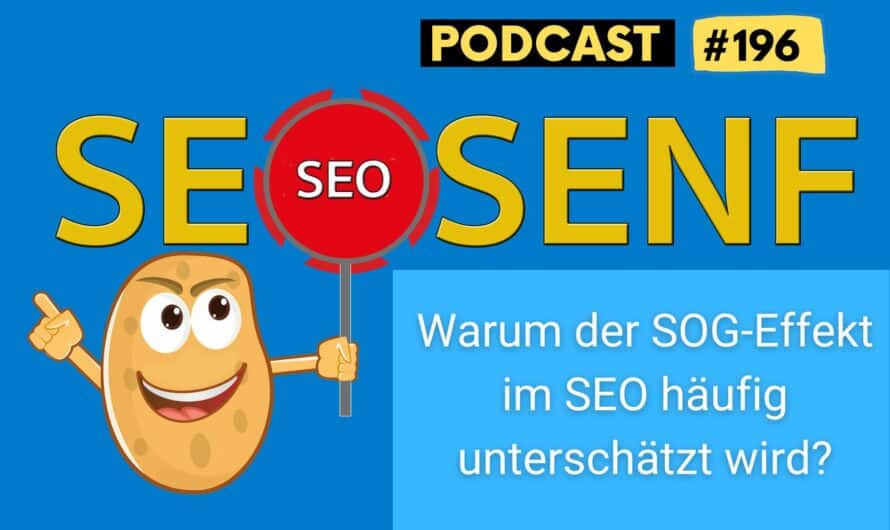 PODCAST #196

SE SEO SENF

Warum der SOG-Effekt im SEO häufig unterschätzt wird?